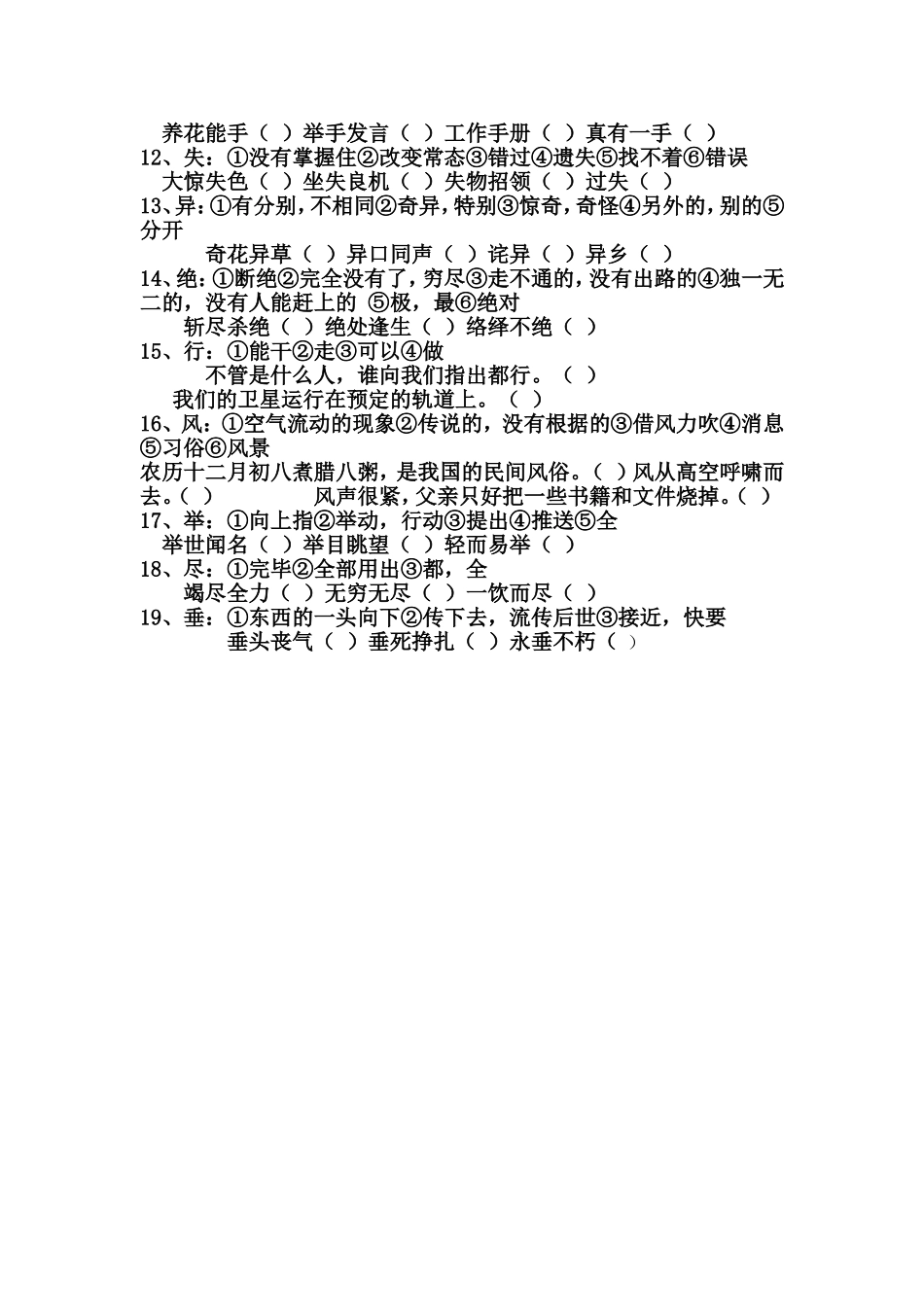 养花能手（ ）举手发言（ ）工作手册（ ）真有一手（ ）
12、失：①没有掌握住②改变常态③错过④遗失⑤找不着⑥错误
大惊失色（ ）坐失良机（ ）失物招领（ ）过失（ ）
13、异：①有分别，不相同②奇异，特别③惊奇，奇怪④另外的，别的⑤分开
奇花异草（ ）异口同声（ ）诧异（ ）异乡（ ）
14、绝：①断绝②完全没有了，穷尽③走不通的，没有出路的④独一无二的，没有人能赶上的 ⑤极，最⑥绝对
斩尽杀绝（ ）绝处逢生（ ）络绎不绝（ ）
15、行：①能干②走③可以④做
不管是什么人，谁向我们指出都行。（ ）
我们的卫星运行在预定的轨道上。（ ）
16、风：①空气流动的现象②传说的，没有根据的③借风力吹④消息⑤习俗⑥风景
农历十二月初八煮腊八粥，是我国的民间风俗。（ ）风从高空呼啸而去。（ ） 风声很紧，父亲只好把一些书籍和文件烧掉。（ ）
17、举：①向上指②举动，行动③提出④推送⑤全
举世闻名（ ）举目眺望（ ）轻而易举（ ）
18、尽：①完毕②全部用出③都，全
竭尽全力（ ）无穷无尽（ ）一饮而尽（ ）
19、垂：①东西的一头向下②传下去，流传后世③接近，快要
垂头丧气（ ）垂死挣扎（ ）永垂不朽（ ）